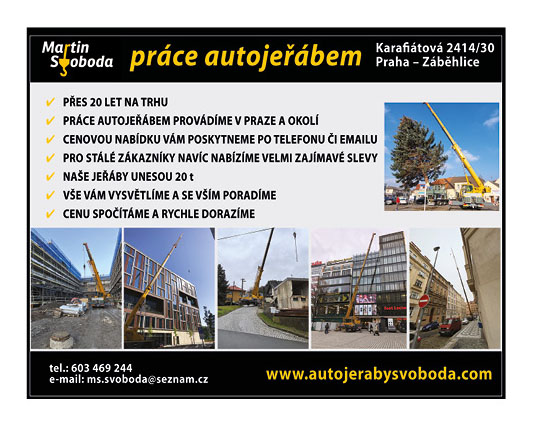 Martin Svoboda

práce autojeřábem

Karafiátová 2414/30
Praha – Záběhlice

✔ PŘES 20 LET NA TRHU
✔ PRÁCE AUTOJEŘÁBEM PROVÁDÍME V PRAZE A OKOLÍ
✔ CENOVOU NABÍDKU VÁM POSKYTNEME PO TELEFONU ČI EMAILU
✔ PRO STÁLÉ ZÁKAZNÍKY NAVÍC NABÍZÍME VELMI ZAJÍMAVÉ SLEVY
✔ NAŠE JEŘÁBY UNESOU 20 t
✔ VŠE VÁM VYSVĚTLÍME A SE VŠÍM PORADÍME
✔ CENU SPOČÍTÁME A RYCHLE DORAZÍME

tel.: 603 469 244
e-mail: ms.svoboda@seznam.cz

www.autojerabysvoboda.com